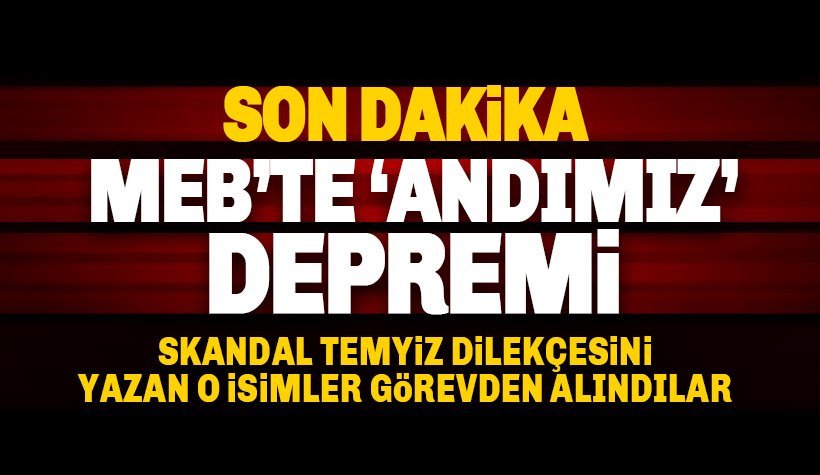 SON DAKİKA

MEB'TE 'ANDIMIZ' DEPREMİ

SKANDAL TEMYİZ DİLEKÇESİNİ YAZAN O İSİMLER GÖREVDEN ALINDILAR